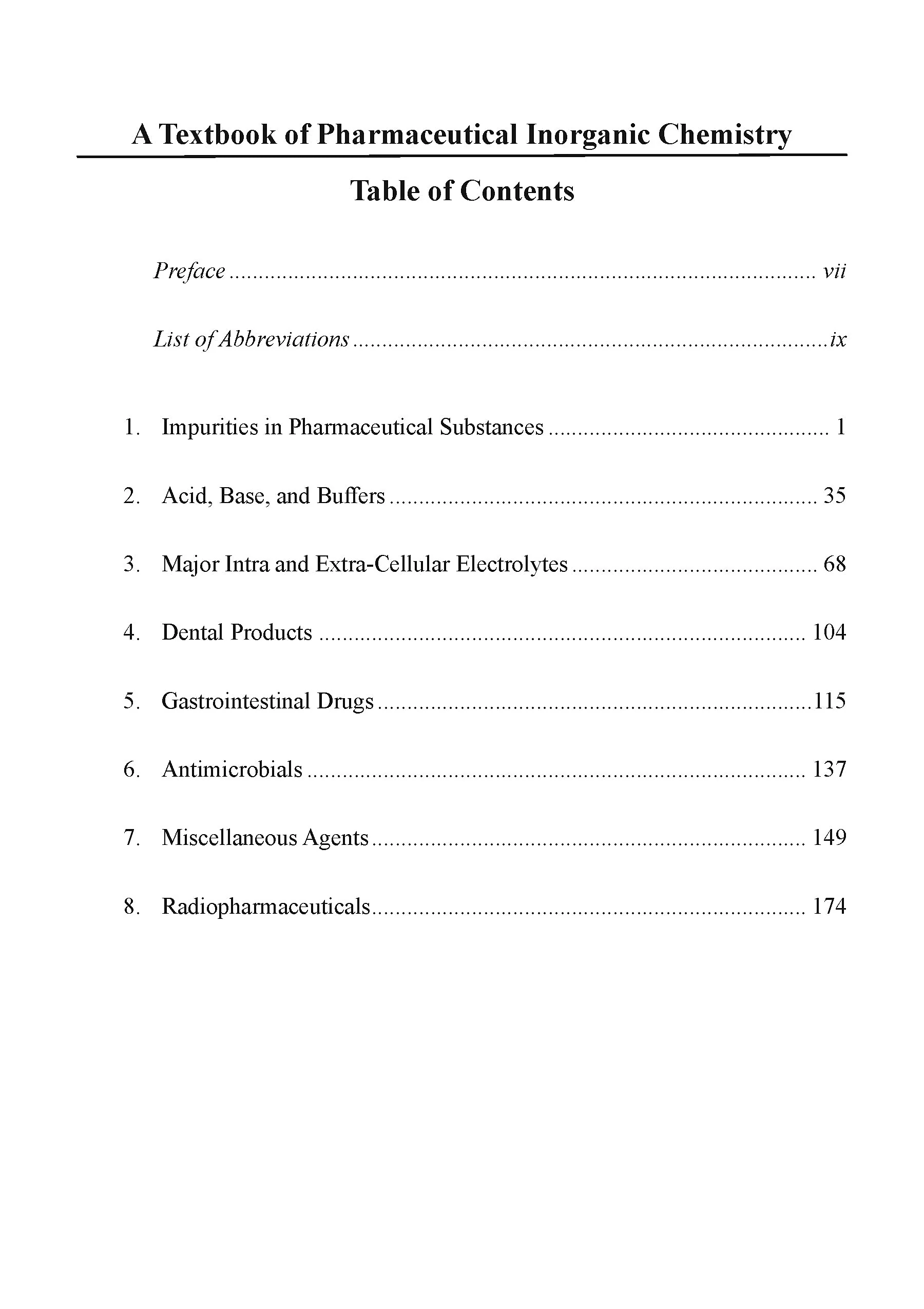 A Textbook of Pharmaceutical Inorganic Chemistry

Table of Contents

Preface vii

List of Abbreviations ix

1. Impurities in Pharmaceutical Substances 1

2. Acid, Base, and Buffers 35

3. Major Intra and Extra-Cellular Electrolytes 68

4. Dental Products 104

5. Gastrointestinal Drugs 115

6. Antimicrobials 137

7. Miscellaneous Agents 149

8. Radiopharmaceuticals 174